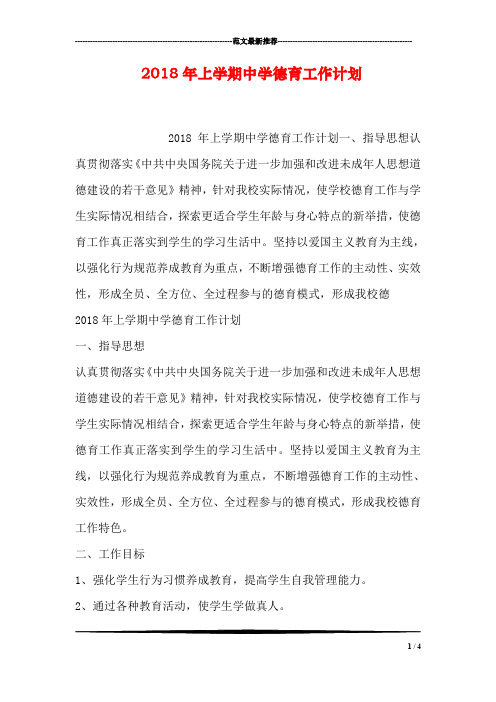 范文最新推荐

2018年上学期中学德育工作计划

2018 年上学期中学德育工作计划一、指导思想认真贯彻落实《中共中央国务院关于进一步加强和改进未成年人思想道德建设的若干意见》精神，针对我校实际情况，使学校德育工作与学生实际情况相结合，探索更适合学生年龄与身心特点的新举措，使德育工作真正落实到学生的学习生活中。坚持以爱国主义教育为主线，以强化行为规范养成教育为重点，不断增强德育工作的主动性、实效性，形成全员、全方位、全过程参与的德育模式，形成我校德

2018年上学期中学德育工作计划

一、指导思想

认真贯彻落实《中共中央国务院关于进一步加强和改进未成年人思想道德建设的若干意见》精神，针对我校实际情况，使学校德育工作与学生实际情况相结合，探索更适合学生年龄与身心特点的新举措，使德育工作真正落实到学生的学习生活中。坚持以爱国主义教育为主线，以强化行为规范养成教育为重点，不断增强德育工作的主动性、实效性，形成全员、全方位、全过程参与的德育模式，形成我校德育工作特色。

二、工作目标

1、强化学生行为习惯养成教育，提高学生自我管理能力。

2、通过各种教育活动，使学生学做真人。

1 / 4